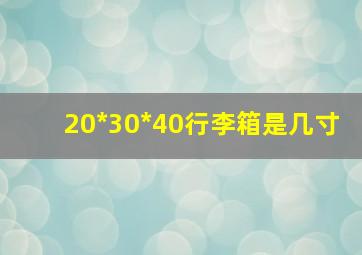 20*30*40行李箱是几寸